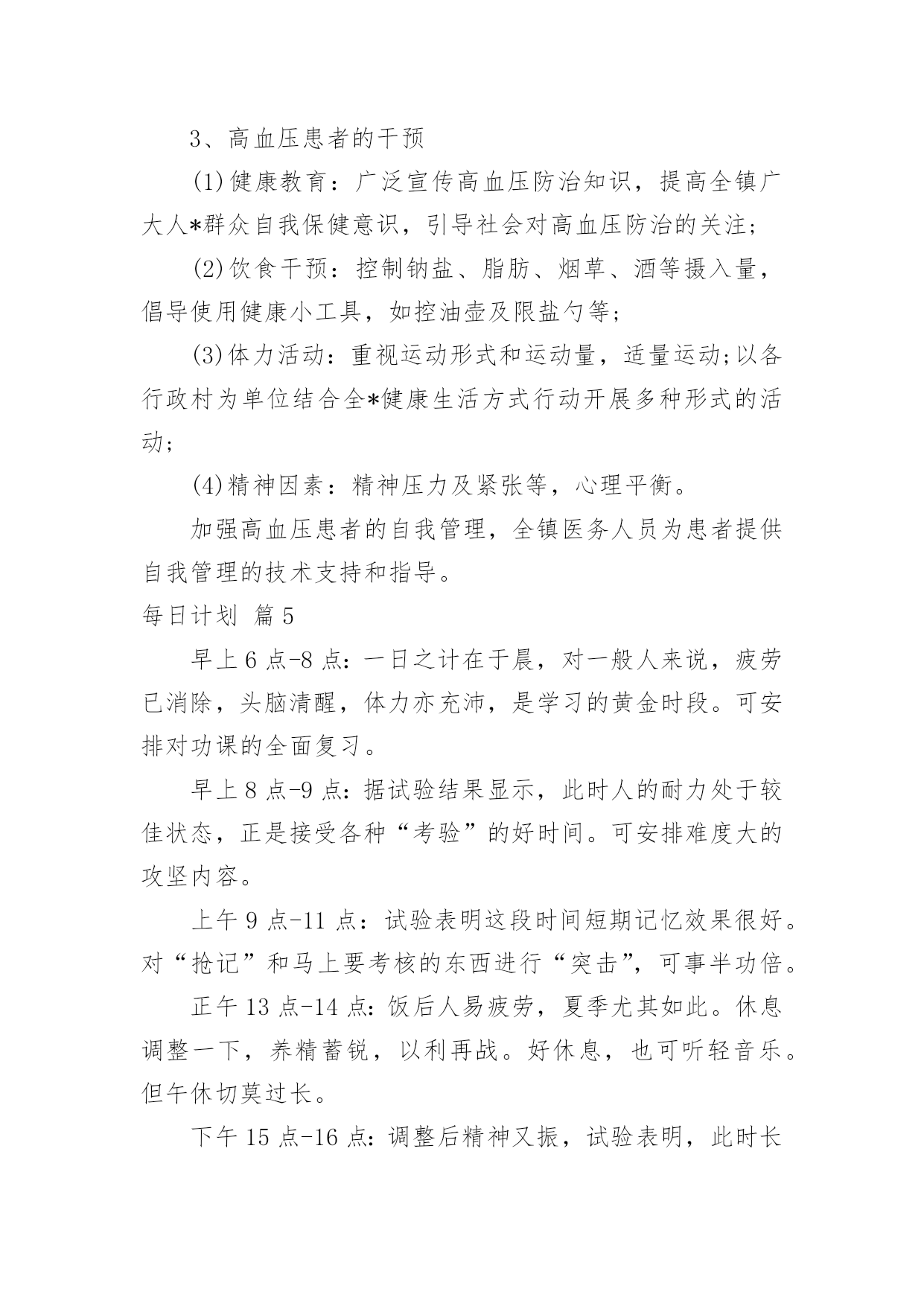 3、高血压患者的干预

(1)健康教育：广泛宣传高血压防治知识，提高全镇广大人*群众自我保健意识，引导社会对高血压防治的关注;

(2)饮食干预：控制钠盐、脂肪、烟草、酒等摄入量，倡导使用健康小工具，如控油壶及限盐勺等;

(3)体力活动：重视运动形式和运动量，适量运动;以各行政村为单位结合全*健康生活方式行动开展多种形式的活动;

(4)精神因素：精神压力及紧张等，心理平衡。

加强高血压患者的自我管理，全镇医务人员为患者提供自我管理的技术支持和指导。

每日计划 篇5

早上6点-8点：一日之计在于晨，对一般人来说，疲劳已消除，头脑清醒，体力亦充沛，是学习的黄金时段。可安排对功课的全面复习。

早上8点-9点：据试验结果显示，此时人的耐力处于较佳状态，正是接受各种“考验”的好时间。可安排难度大的攻坚内容。

上午9点-11点：试验表明这段时间短期记忆效果很好。对“抢记”和马上要考核的东西进行“突击”，可事半功倍。

正午13点-14点：饭后人易疲劳，夏季尤其如此。休息调整一下，养精蓄锐，以利再战。好休息，也可听轻音乐。但午休切莫过长。

下午15点-16点：调整后精神又振，试验表明，此时长